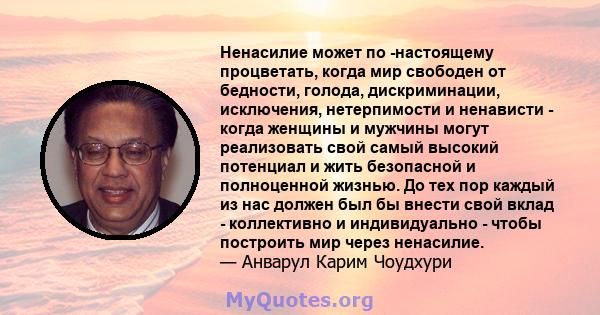 Ненасилие может по -настоящему процветать, когда мир свободен от бедности, голода, дискриминации, исключения, нетерпимости и ненависти - когда женщины и мужчины могут реализовать свой самый высокий потенциал и жить безопасной и полноценной жизнью. До тех пор каждый из нас должен был бы внести свой вклад - коллективно и индивидуально - чтобы построить мир через ненасилие.
— Анварул Карим Чоудхури

MyQuotes.org